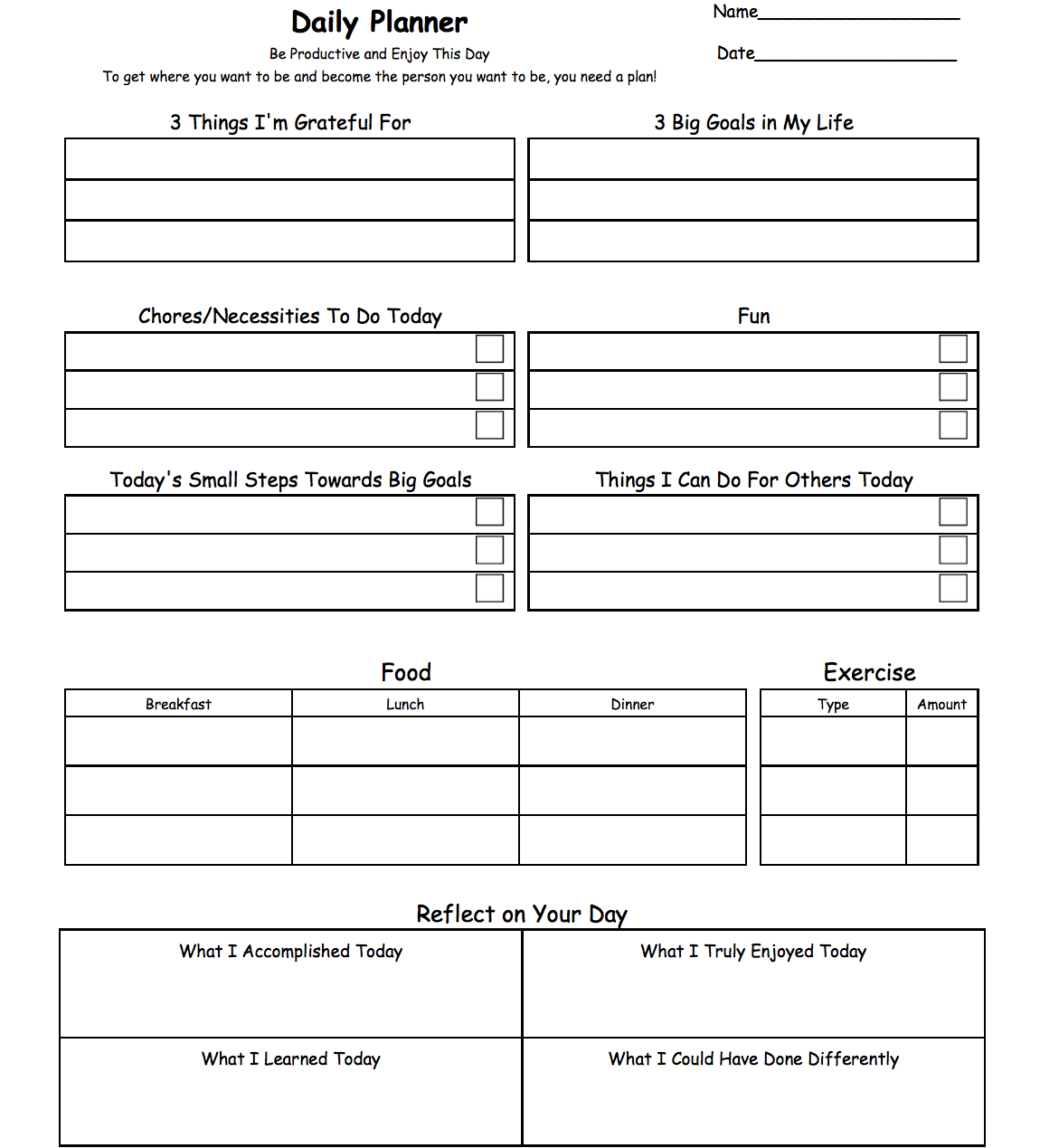 Daily Planner

Be Productive and Enjoy This Day

To get where you want to be and become the person you want to be, you need a plan!

Name____________________

Date____________________

3 Things I'm Grateful For

3 Big Goals in My Life

Chores/Necessities To Do Today

Fun

Today's Small Steps Towards Big Goals

Things I Can Do For Others Today

Food

| Breakfast | Lunch | Dinner |
|---|---|---|
| | | |
| | | |
| | | |

Exercise

| Type | Amount |
|---|---|
| | |
| | |
| | |

Reflect on Your Day

What I Accomplished Today

What I Truly Enjoyed Today

What I Learned Today

What I Could Have Done Differently